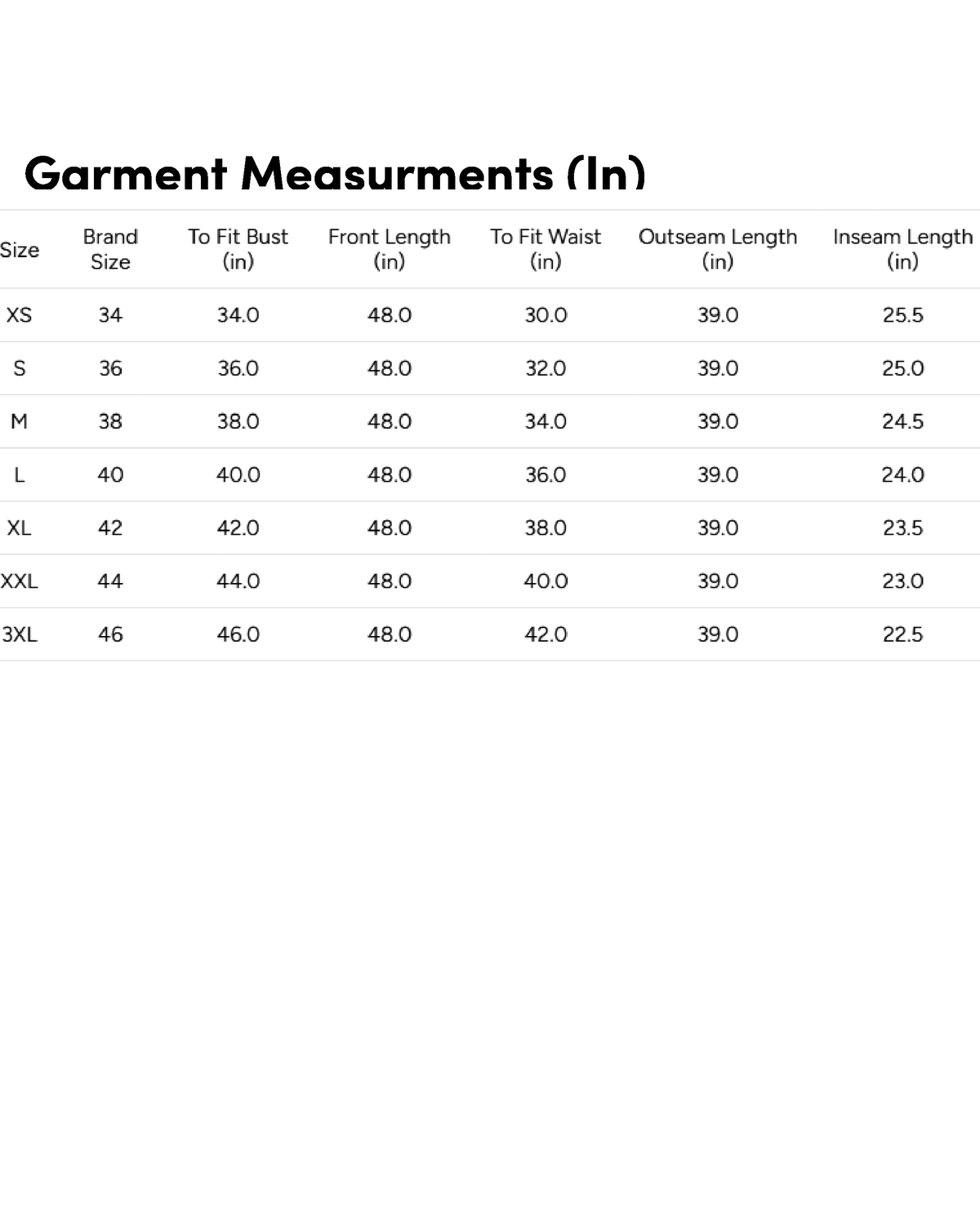 Garment Measurments (In)

| Size | Brand Size | To Fit Bust (in) | Front Length (in) | To Fit Waist (in) | Outseam Length (in) | Inseam Length (in) |
|---|---|---|---|---|---|---|
| XS | 34 | 34.0 | 48.0 | 30.0 | 39.0 | 25.5 |
| S | 36 | 36.0 | 48.0 | 32.0 | 39.0 | 25.0 |
| M | 38 | 38.0 | 48.0 | 34.0 | 39.0 | 24.5 |
| L | 40 | 40.0 | 48.0 | 36.0 | 39.0 | 24.0 |
| XL | 42 | 42.0 | 48.0 | 38.0 | 39.0 | 23.5 |
| XXL | 44 | 44.0 | 48.0 | 40.0 | 39.0 | 23.0 |
| 3XL | 46 | 46.0 | 48.0 | 42.0 | 39.0 | 22.5 |